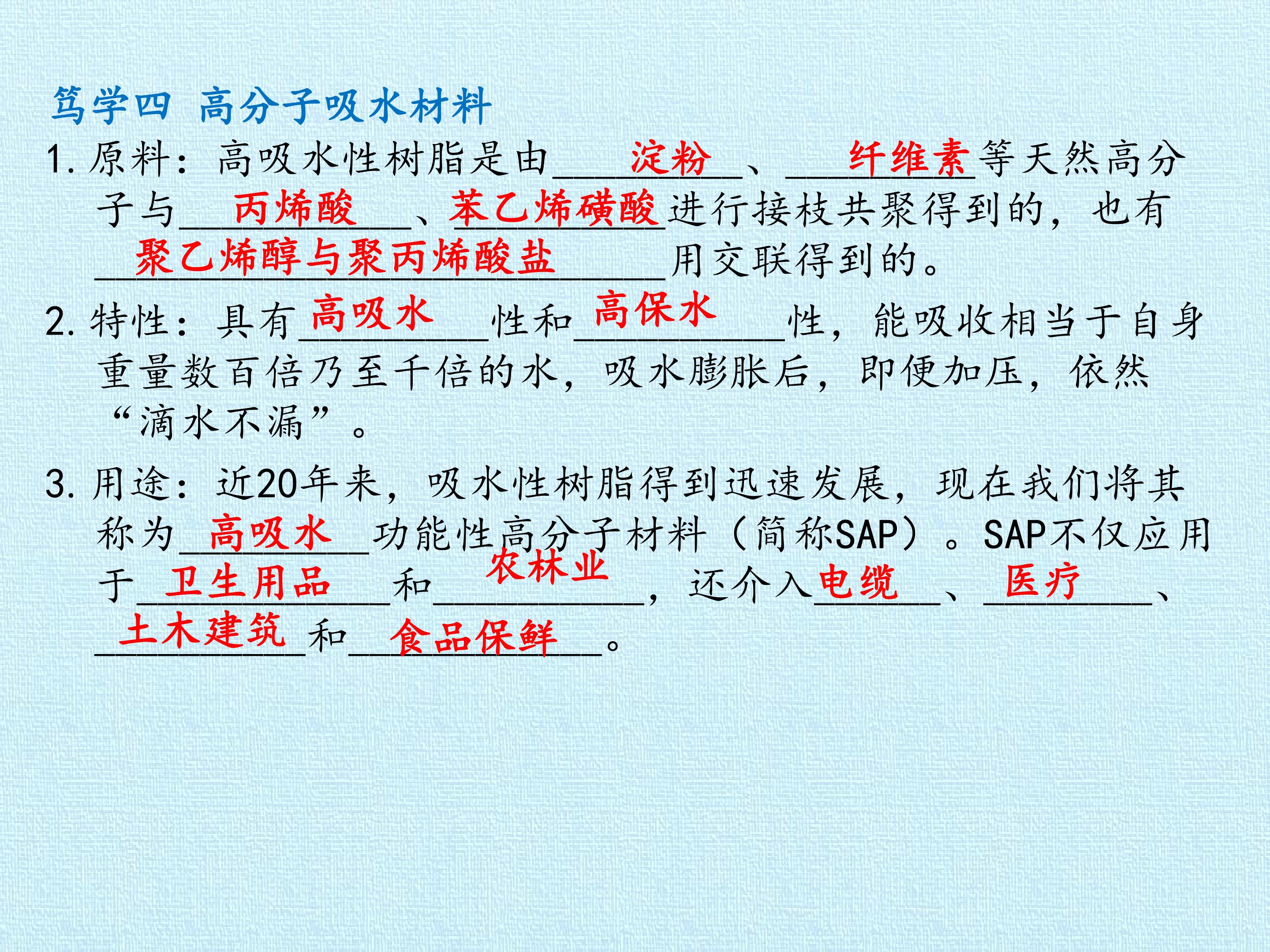 笃学四 高分子吸水材料

1.原料：高吸水性树脂是由淀粉、纤维素等天然高分子与丙烯酸、苯乙烯磺酸进行接枝共聚得到的，也有聚乙烯醇与聚丙烯酸盐用交联得到的。

2.特性：具有高吸水性和高保水性，能吸收相当于自身重量数百倍乃至千倍的水，吸水膨胀后，即便加压，依然“滴水不漏”。

3.用途：近20年来，吸水性树脂得到迅速发展，现在我们将其称为高吸水功能性高分子材料（简称SAP）。SAP不仅应用于卫生用品和农林业，还介入电缆、医疗、土木建筑和食品保鲜。